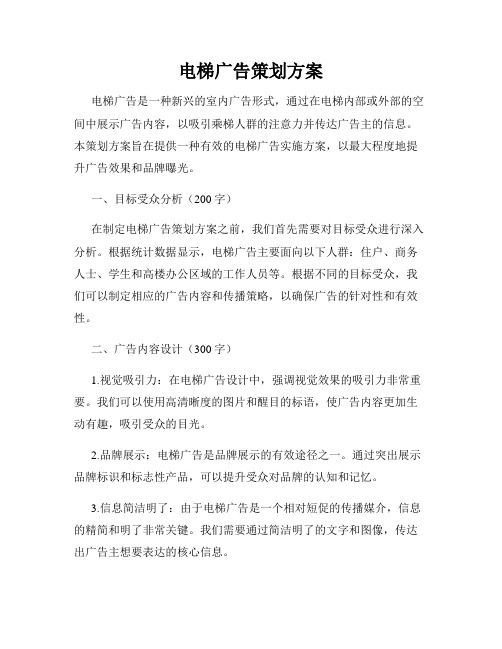 电梯广告策划方案

电梯广告是一种新兴的室内广告形式，通过在电梯内部或外部的空间中展示广告内容，以吸引乘梯人群的注意力并传达广告主的信息。本策划方案旨在提供一种有效的电梯广告实施方案，以最大程度地提升广告效果和品牌曝光。

一、目标受众分析（200字）

在制定电梯广告策划方案之前，我们首先需要对目标受众进行深入分析。根据统计数据显示，电梯广告主要面向以下人群：住户、商务人士、学生和高楼办公区域的工作人员等。根据不同的目标受众，我们可以制定相应的广告内容和传播策略，以确保广告的针对性和有效性。

二、广告内容设计（300字）

1.视觉吸引力：在电梯广告设计中，强调视觉效果的吸引力非常重要。我们可以使用高清晰度的图片和醒目的标语，使广告内容更加生动有趣，吸引受众的目光。

2.品牌展示：电梯广告是品牌展示的有效途径之一。通过突出展示品牌标识和标志性产品，可以提升受众对品牌的认知和记忆。

3.信息简洁明了：由于电梯广告是一个相对短促的传播媒介，信息的精简和明了非常关键。我们需要通过简洁明了的文字和图像，传达出广告主想要表达的核心信息。